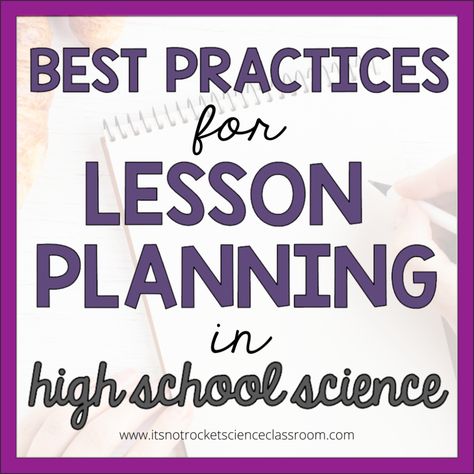 BEST PRACTICES
for
LESSON
PLANNING
in
high school science

www.itsnotrocketscienceclassroom.com